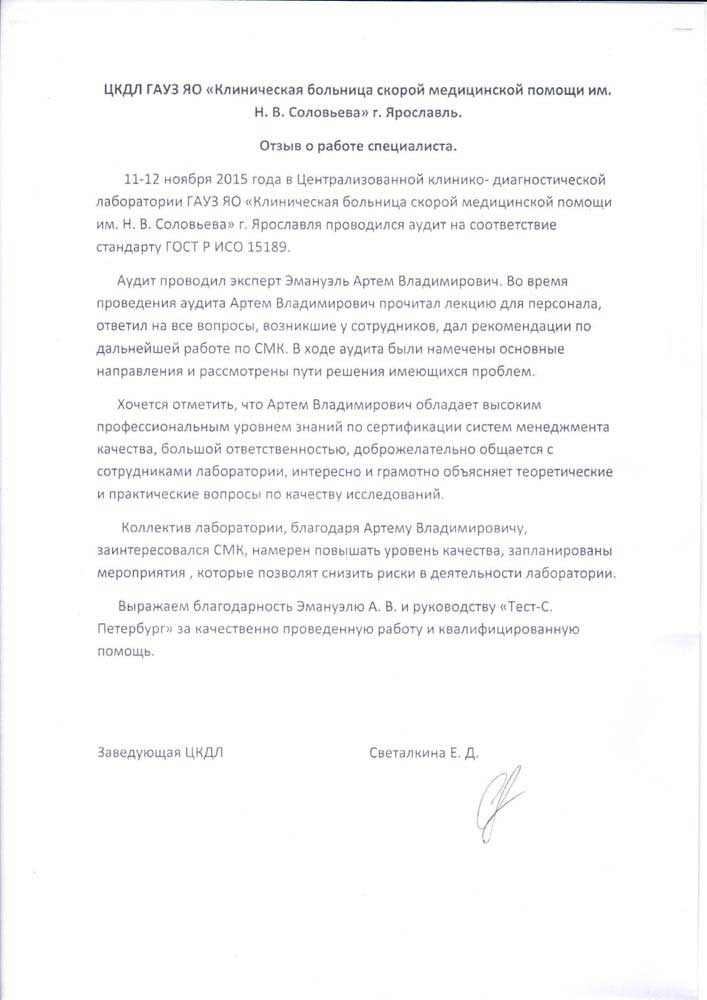 ЦКДЛ ГАУЗ ЯО «Клиническая больница скорой медицинской помощи им. Н. В. Соловьева» г. Ярославль.

Отзыв о работе специалиста.

11-12 ноября 2015 года в Централизованной клинико- диагностической лаборатории ГАУЗ ЯО «Клиническая больница скорой медицинской помощи им. Н. В. Соловьева» г. Ярославля проводился аудит на соответствие стандарту ГОСТ Р ИСО 15189.

Аудит проводил эксперт Эмануэль Артем Владимирович. Во время проведения аудита Артем Владимирович прочитал лекцию для персонала, ответил на все вопросы, возникшие у сотрудников, дал рекомендации по дальнейшей работе по СМК. В ходе аудита были намечены основные направления и рассмотрены пути решения имеющихся проблем.

Хочется отметить, что Артем Владимирович обладает высоким профессиональным уровнем знаний по сертификации систем менеджмента качества, большой ответственностью, доброжелательно общается с сотрудниками лаборатории, интересно и грамотно объясняет теоретические и практические вопросы по качеству исследований.

Коллектив лаборатории, благодаря Артему Владимировичу, заинтересовался СМК, намерен повышать уровень качества, запланированы мероприятия , которые позволят снизить риски в деятельности лаборатории.

Выражаем благодарность Эмануэлю А. В. и руководству «Тест-С. Петербург» за качественно проведенную работу и квалифицированную помощь.

Заведующая ЦКДЛ Светалкина Е. Д.